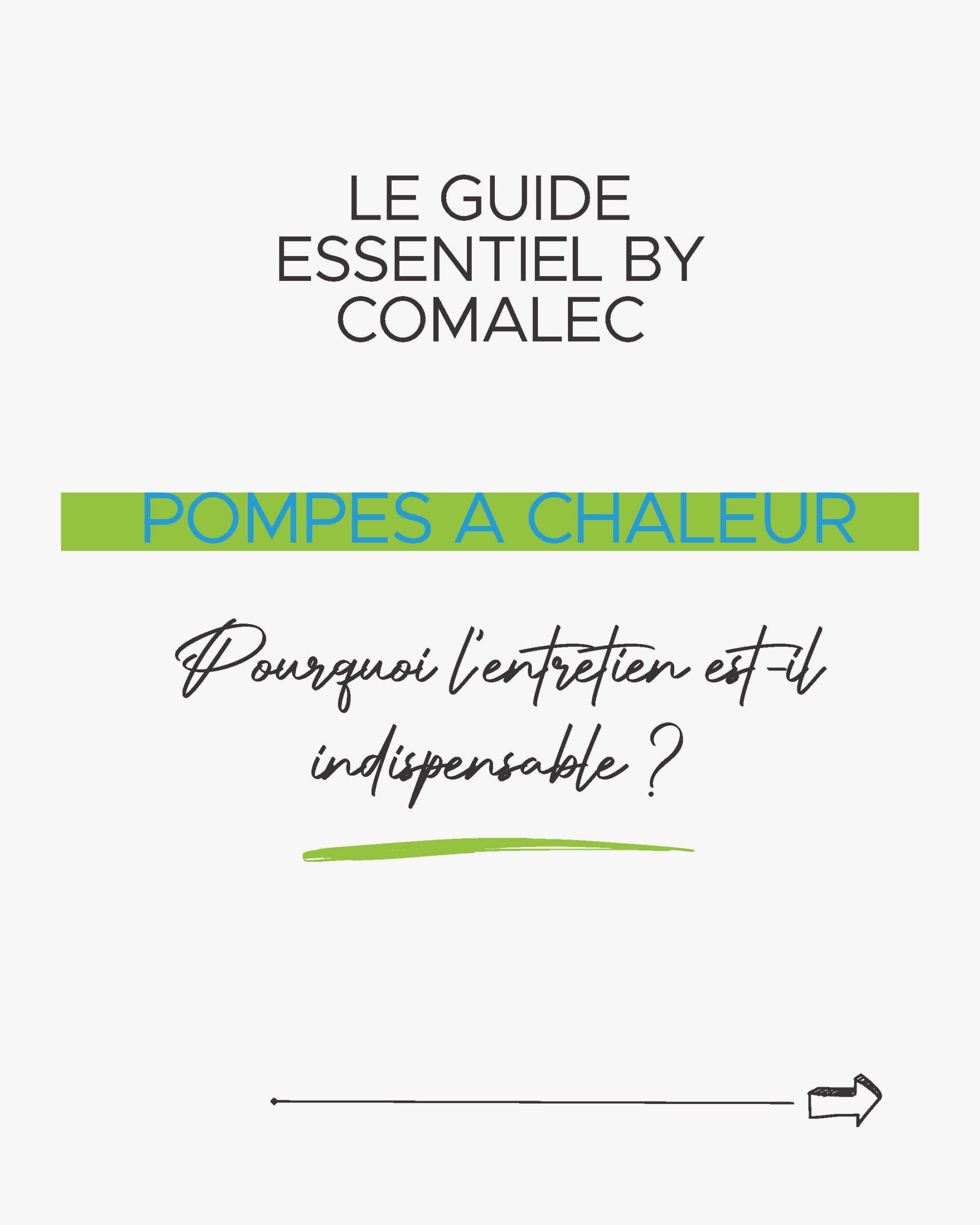 LE GUIDE ESSENTIEL BY COMALEC

POMPES A CHALEUR

Pourquoi l'entretien est-il indispensable ?